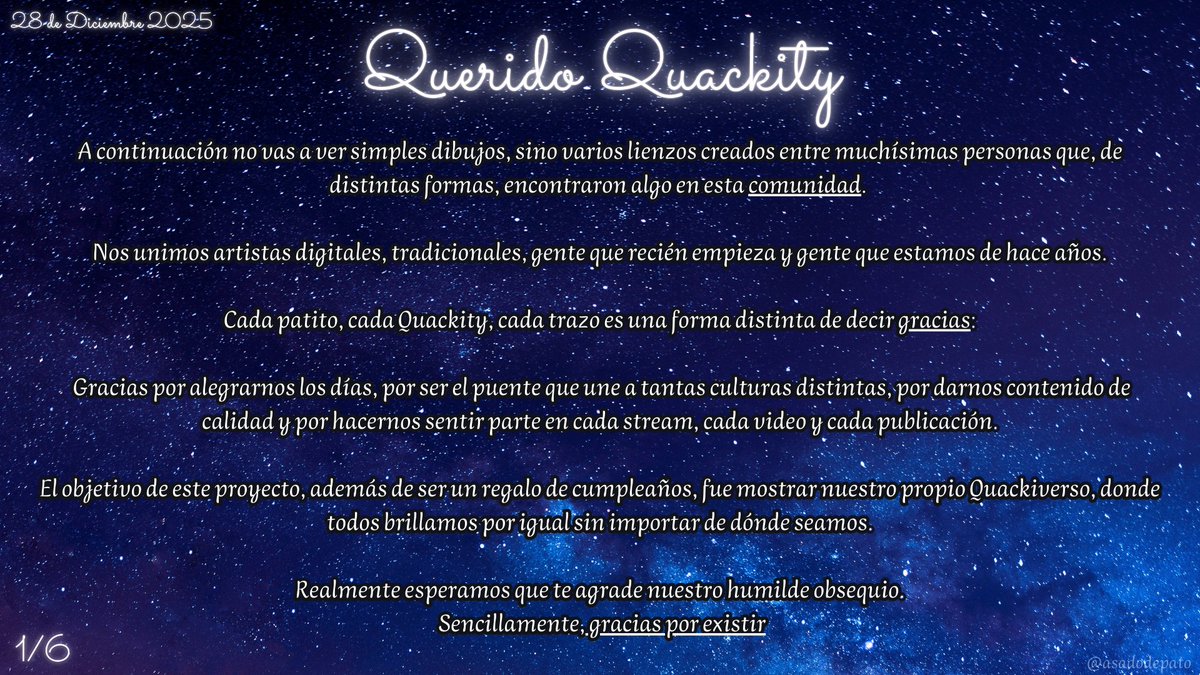 28 de Diciembre 2025

Querido Quackity

A continuación no vas a ver simples dibujos, sino varios lienzos creados entre muchísimas personas que, de distintas formas, encontraron algo en esta comunidad.

Nos unimos artistas digitales, tradicionales, gente que recién empieza y gente que estamos de hace años.

Cada patito, cada Quackity, cada trazo es una forma distinta de decir gracias:

Gracias por alegrarnos los días, por ser el puente que une a tantas culturas distintas, por darnos contenido de calidad y por hacernos sentir parte en cada stream, cada video y cada publicación.

El objetivo de este proyecto, además de ser un regalo de cumpleaños, fue mostrar nuestro propio Quackiverso, donde todos brillamos por igual sin importar de dónde seamos.

Realmente esperamos que te agrade nuestro humilde obsequio.
Sencillamente, gracias por existir

1/6

@asadodepato